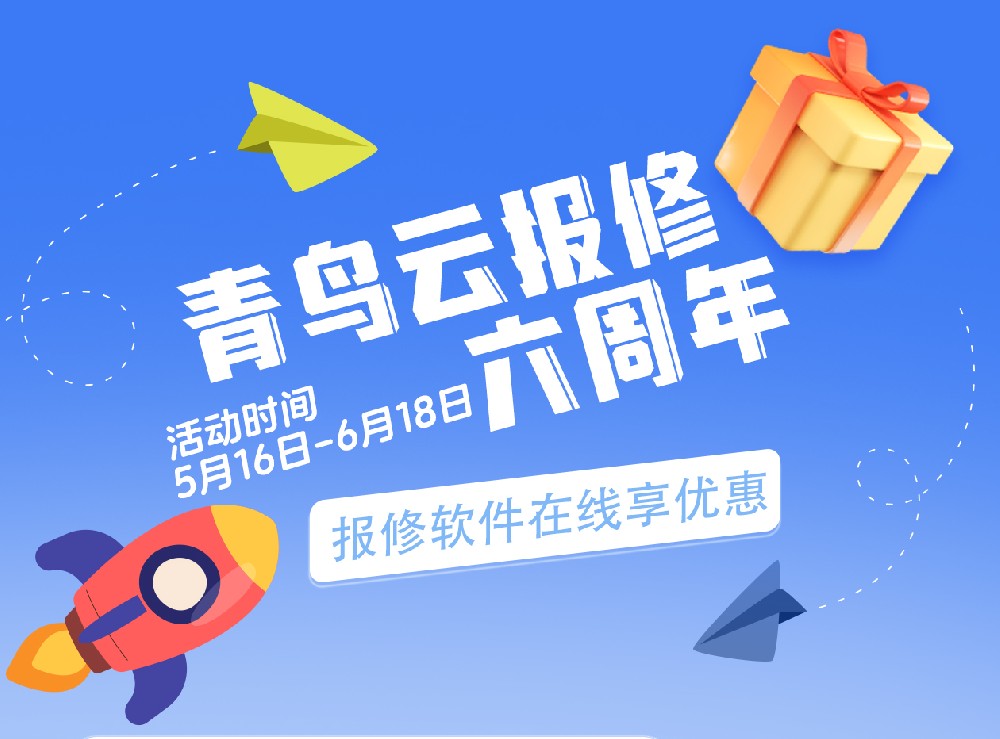 青鸟云报修
六周年

活动时间
5月16日-6月18日

报修软件在线享优惠